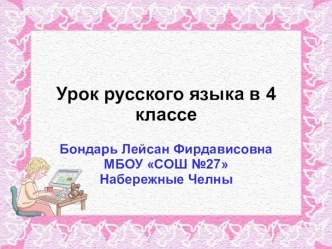 Урок русского языка в 4 классе

Бондарь Лейсан Фирдависовна
МБОУ «СОШ №27»
Набережные Челны